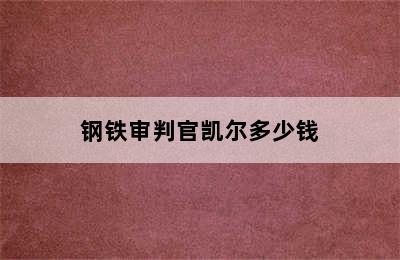 钢铁审判官凯尔多少钱